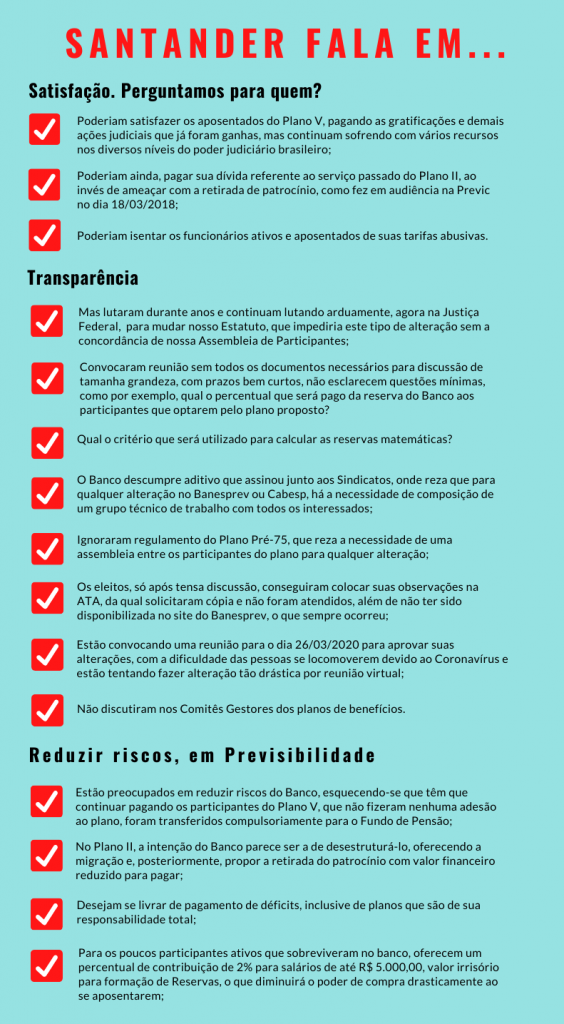 SANTANDER FALA EM...

Satisfação. Perguntamos para quem?

Poderiam satisfazer os aposentados do Plano V, pagando as gratificações e demais ações judiciais que já foram ganhas, mas continuam sofrendo com vários recursos nos diversos níveis do poder judiciário brasileiro;

Poderiam ainda, pagar sua dívida referente ao serviço passado do Plano II, ao invés de ameaçar com a retirada de patrocínio, como fez em audiência na Previc no dia 18/03/2018;

Poderiam isentar os funcionários ativos e aposentados de suas tarifas abusivas.

Transparência

Mas lutaram durante anos e continuam lutando arduamente, agora na Justiça Federal, para mudar nosso Estatuto, que impediria este tipo de alteração sem a concordância de nossa Assembleia de Participantes;

Convocaram reunião sem todos os documentos necessários para discussão de tamanha grandeza, com prazos bem curtos, não esclarecem questões mínimas, como por exemplo, qual o percentual que será pago da reserva do Banco aos participantes que optarem pelo plano proposto?

Qual o critério que será utilizado para calcular as reservas matemáticas?

O Banco descumpre aditivo que assinou junto aos Sindicatos, onde reza que para qualquer alteração no Banesprev ou Cabesp, há a necessidade de composição de um grupo técnico de trabalho com todos os interessados;

Ignoraram regulamento do Plano Pré-75, que reza a necessidade de uma assembleia entre os participantes do plano para qualquer alteração;

Os eleitos, só após tensa discussão, conseguiram colocar suas observações na ATA, da qual solicitaram cópia e não foram atendidos, além de não ter sido disponibilizada no site do Banesprev, o que sempre ocorreu;

Estão convocando uma reunião para o dia 26/03/2020 para aprovar suas alterações, com a dificuldade das pessoas se locomoverem devido ao Coronavírus e estão tentando fazer alteração tão drástica por reunião virtual;

Não discutiram nos Comitês Gestores dos planos de benefícios.

Reduzir riscos, em Previsibilidade

Estão preocupados em reduzir riscos do Banco, esquecendo-se que têm que continuar pagando os participantes do Plano V, que não fizeram nenhuma adesão ao plano, foram transferidos compulsoriamente para o Fundo de Pensão;

No Plano II, a intenção do Banco parece ser a de desestruturá-lo, oferecendo a migração e, posteriormente, propor a retirada do patrocínio com valor financeiro reduzido para pagar;

Desejam se livrar de pagamento de déficits, inclusive de planos que são de sua responsabilidade total;

Para os poucos participantes ativos que sobreviveram no banco, oferecem um percentual de contribuição de 2% para salários de até R$ 5.000,00, valor irrisório para formação de Reservas, o que diminuirá o poder de compra drasticamente ao se aposentarem;